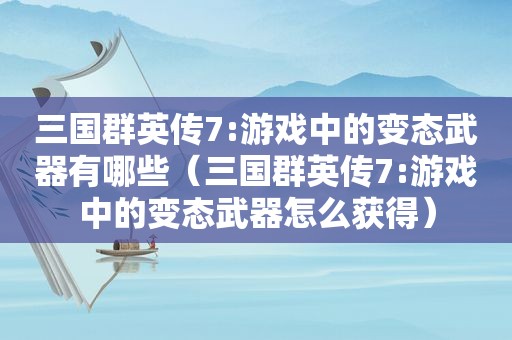 三国群英传7:游戏中的变态武器有哪些（三国群英传7:游戏中的变态武器怎么获得）